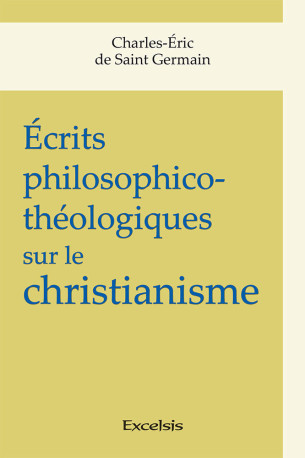 Charles-Éric
de Saint Germain

Écrits philosophico-théologiques sur le christianisme

Excelsis